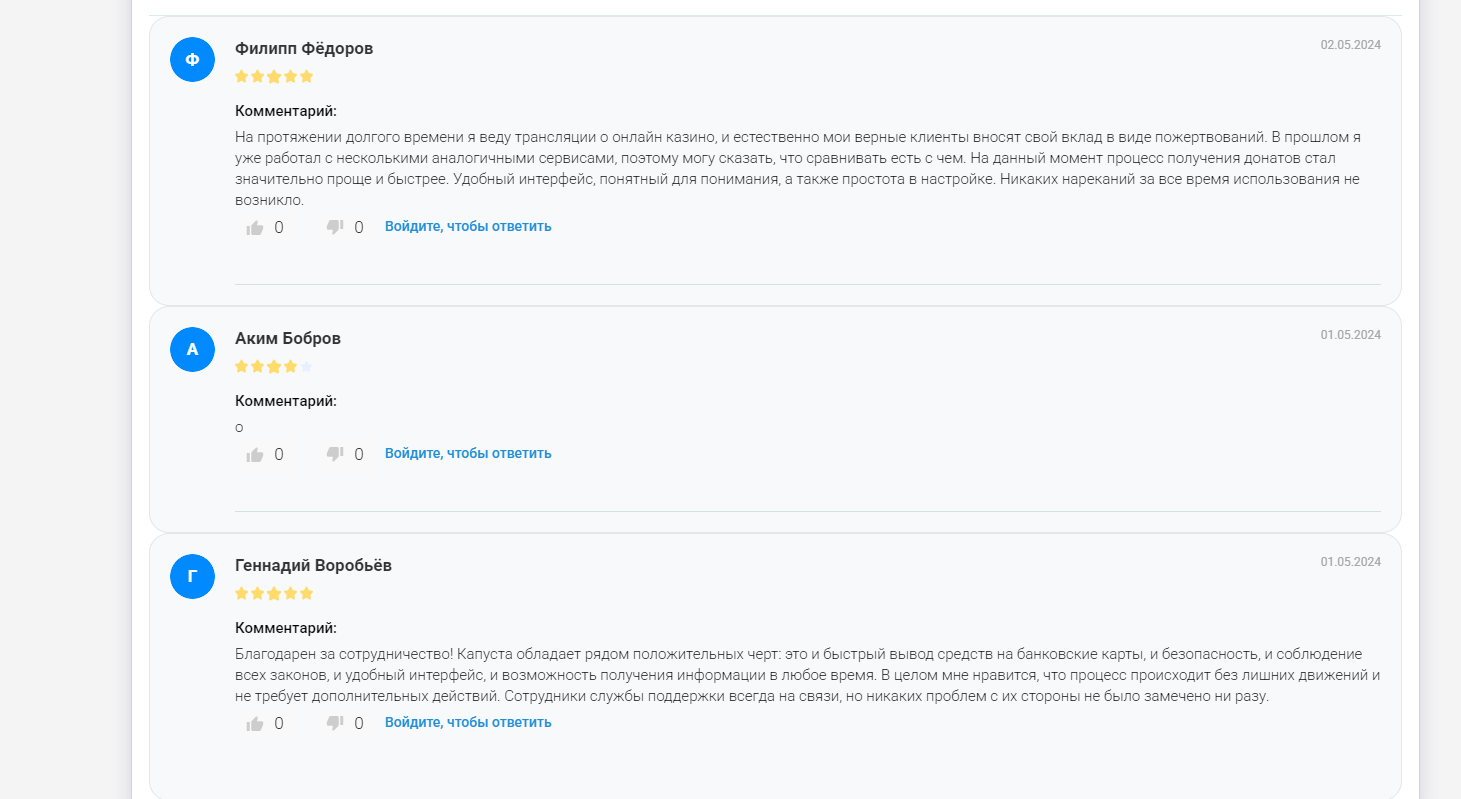 Ф

Филипп Фёдоров

02.05.2024

Комментарий:

На протяжении долгого времени я веду трансляции о онлайн казино, и естественно мои верные клиенты вносят свой вклад в виде пожертвований. В прошлом я уже работал с несколькими аналогичными сервисами, поэтому могу сказать, что сравнивать есть с чем. На данный момент процесс получения донатов стал значительно проще и быстрее. Удобный интерфейс, понятный для понимания, а также простота в настройке. Никаких нареканий за все время использования не возникло.

0 0 Войдите, чтобы ответить

А

Аким Бобров

01.05.2024

Комментарий:

о

0 0 Войдите, чтобы ответить

Г

Геннадий Воробьёв

01.05.2024

Комментарий:

Благодарен за сотрудничество! Капуста обладает рядом положительных черт: это и быстрый вывод средств на банковские карты, и безопасность, и соблюдение всех законов, и удобный интерфейс, и возможность получения информации в любое время. В целом мне нравится, что процесс происходит без лишних движений и не требует дополнительных действий. Сотрудники службы поддержки всегда на связи, но никаких проблем с их стороны не было замечено ни разу.

0 0 Войдите, чтобы ответить